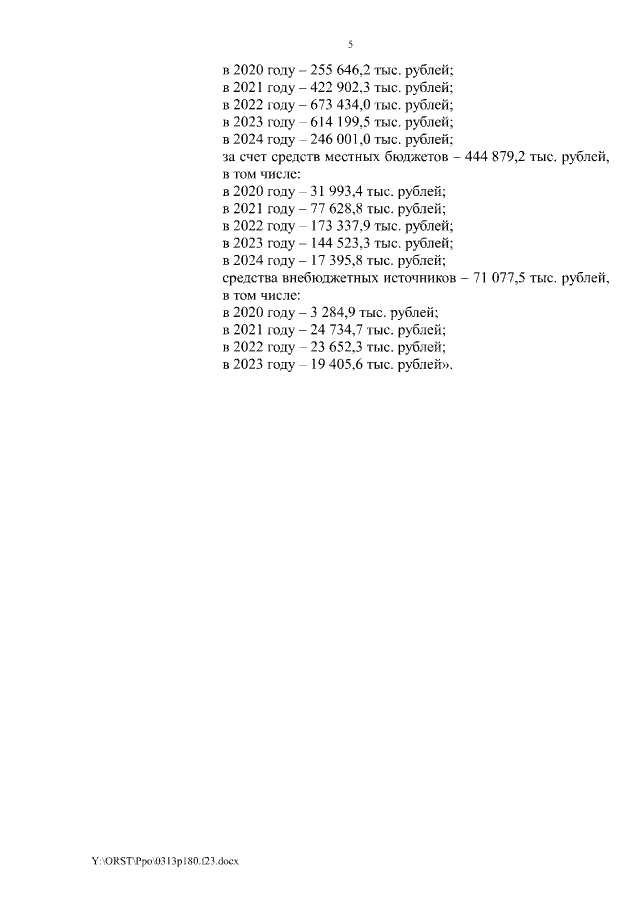 5

в 2020 году – 255 646,2 тыс. рублей;
в 2021 году – 422 902,3 тыс. рублей;
в 2022 году – 673 434,0 тыс. рублей;
в 2023 году – 614 199,5 тыс. рублей;
в 2024 году – 246 001,0 тыс. рублей;
за счет средств местных бюджетов – 444 879,2 тыс. рублей, в том числе:
в 2020 году – 31 993,4 тыс. рублей;
в 2021 году – 77 628,8 тыс. рублей;
в 2022 году – 173 337,9 тыс. рублей;
в 2023 году – 144 523,3 тыс. рублей;
в 2024 году – 17 395,8 тыс. рублей;
средства внебюджетных источников – 71 077,5 тыс. рублей, в том числе:
в 2020 году – 3 284,9 тыс. рублей;
в 2021 году – 24 734,7 тыс. рублей;
в 2022 году – 23 652,3 тыс. рублей;
в 2023 году – 19 405,6 тыс. рублей».

Y:\ORST\Ppo\0313p180.f23.docx